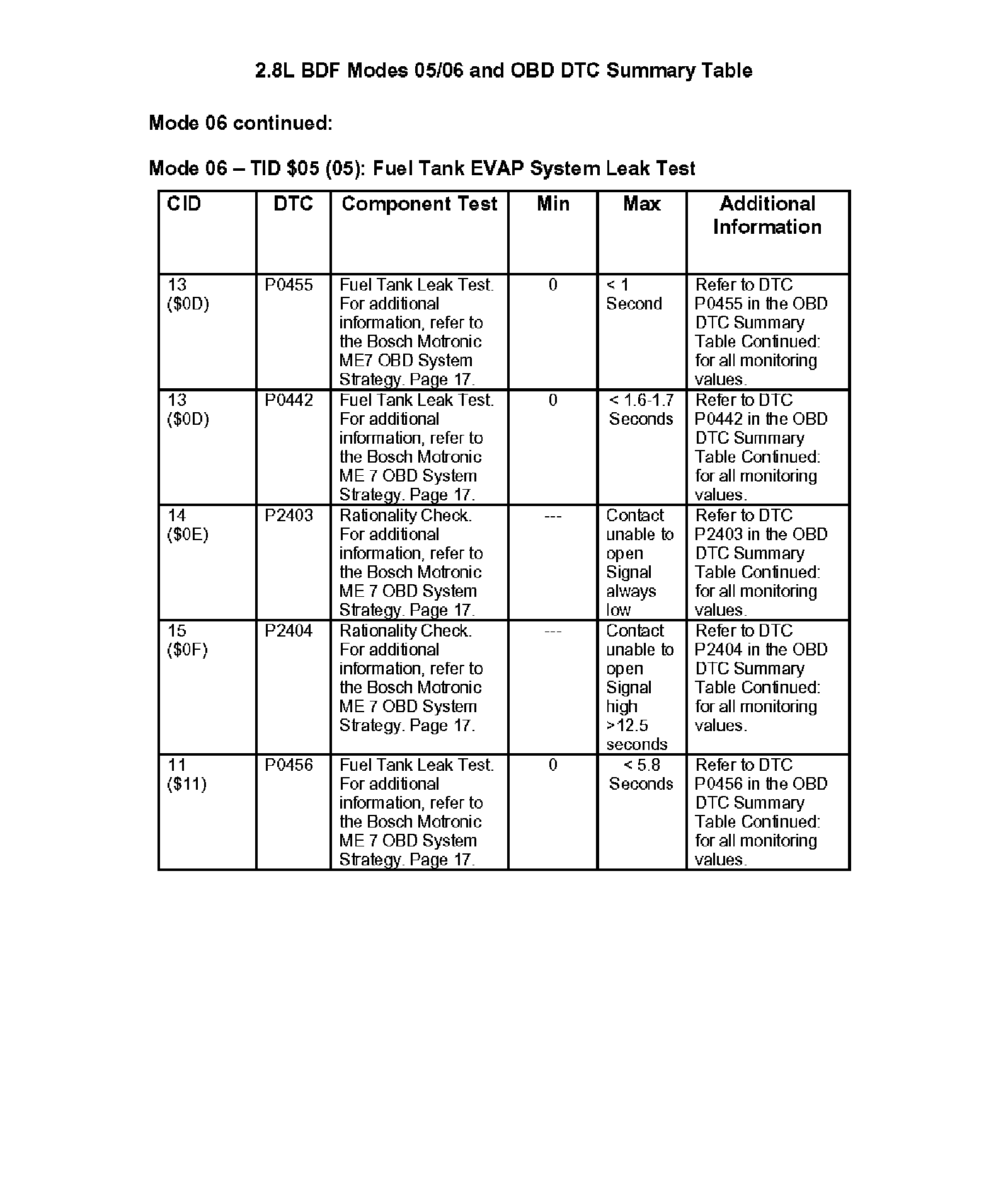 2.8L BDF Modes 05/06 and OBD DTC Summary Table

Mode 06 continued:

Mode 06 – TID \$05 (05): Fuel Tank EVAP System Leak Test

| CID | DTC | Component Test | Min | Max | Additional Information |
|---|---|---|---|---|---|
| 13 (\$0D) | P0455 | Fuel Tank Leak Test. For additional information, refer to the Bosch Motronic ME7 OBD System Strategy. Page 17. | 0 | < 1 Second | Refer to DTC P0455 in the OBD DTC Summary Table Continued: for all monitoring values. |
| 13 (\$0D) | P0442 | Fuel Tank Leak Test. For additional information, refer to the Bosch Motronic ME 7 OBD System Strategy. Page 17. | 0 | < 1.6-1.7 Seconds | Refer to DTC P0442 in the OBD DTC Summary Table Continued: for all monitoring values. |
| 14 (\$0E) | P2403 | Rationality Check. For additional information, refer to the Bosch Motronic ME 7 OBD System Strategy. Page 17. | --- | Contact unable to open Signal always low | Refer to DTC P2403 in the OBD DTC Summary Table Continued: for all monitoring values. |
| 15 (\$0F) | P2404 | Rationality Check. For additional information, refer to the Bosch Motronic ME 7 OBD System Strategy. Page 17. | --- | Contact unable to open Signal high >12.5 seconds | Refer to DTC P2404 in the OBD DTC Summary Table Continued: for all monitoring values. |
| 11 (\$11) | P0456 | Fuel Tank Leak Test. For additional information, refer to the Bosch Motronic ME 7 OBD System Strategy. Page 17. | 0 | < 5.8 Seconds | Refer to DTC P0456 in the OBD DTC Summary Table Continued: for all monitoring values. |